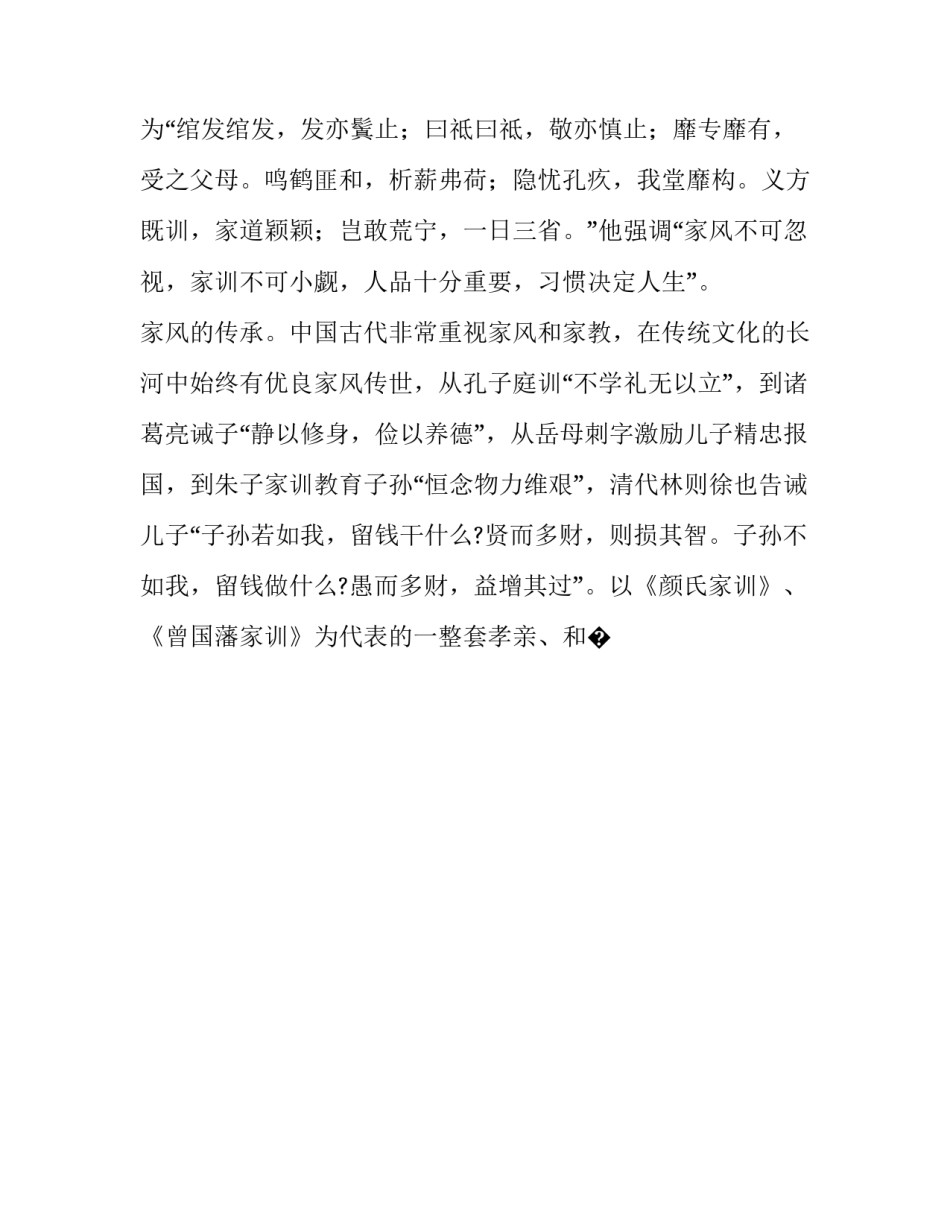 为“绾发绾发，发亦鬓止；曰祗曰祗，敬亦慎止；靡专靡有，受之父母。鸣鹤匪和，析薪弗荷；隐忧孔疚，我堂靡构。义方既训，家道颖颖；岂敢荒宁，一日三省。”他强调“家风不可忽视，家训不可小觑，人品十分重要，习惯决定人生”。

家风的传承。中国古代非常重视家风和家教，在传统文化的长河中始终有优良家风传世，从孔子庭训“不学礼无以立”，到诸葛亮诫子“静以修身，俭以养德”，从岳母刺字激励儿子精忠报国，到朱子家训教育子孙“恒念物力维艰”，清代林则徐也告诫儿子“子孙若如我，留钱干什么?贤而多财，则损其智。子孙不如我，留钱做什么?愚而多财，益增其过”。以《颜氏家训》、《曾国藩家训》为代表的一整套孝亲、和�